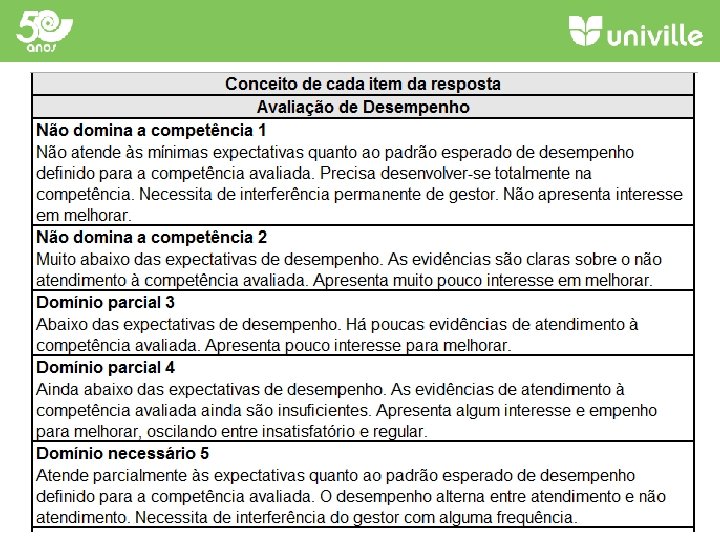 50 anos

univille

| Conceito de cada item da resposta |
|---|
| Avaliação de Desempenho |
| **Não domina a competência 1** Não atende às mínimas expectativas quanto ao padrão esperado de desempenho definido para a competência avaliada. Precisa desenvolver-se totalmente na competência. Necessita de interferência permanente de gestor. Não apresenta interesse em melhorar. |
| **Não domina a competência 2** Muito abaixo das expectativas de desempenho. As evidências são claras sobre o não atendimento à competência avaliada. Apresenta muito pouco interesse em melhorar. |
| **Domínio parcial 3** Abaixo das expectativas de desempenho. Há poucas evidências de atendimento à competência avaliada. Apresenta pouco interesse para melhorar. |
| **Domínio parcial 4** Ainda abaixo das expectativas de desempenho. As evidências de atendimento à competência avaliada ainda são insuficientes. Apresenta algum interesse e empenho para melhorar, oscilando entre insatisfatório e regular. |
| **Domínio necessário 5** Atende parcialmente às expectativas quanto ao padrão esperado de desempenho definido para a competência avaliada. O desempenho alterna entre atendimento e não atendimento. Necessita de interferência do gestor com alguma frequência. |